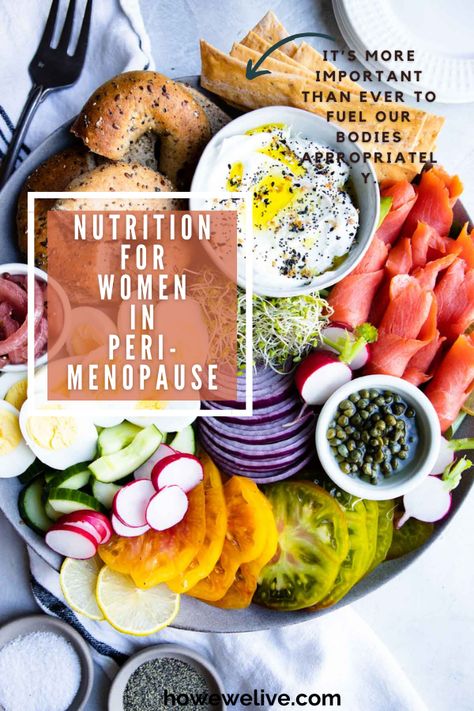 IT'S MORE IMPORTANT THAN EVER TO FUEL OUR BODIES APPROPRIATELY.

NUTRITION FOR WOMEN IN PERI-MENOPAUSE

howewelive.com